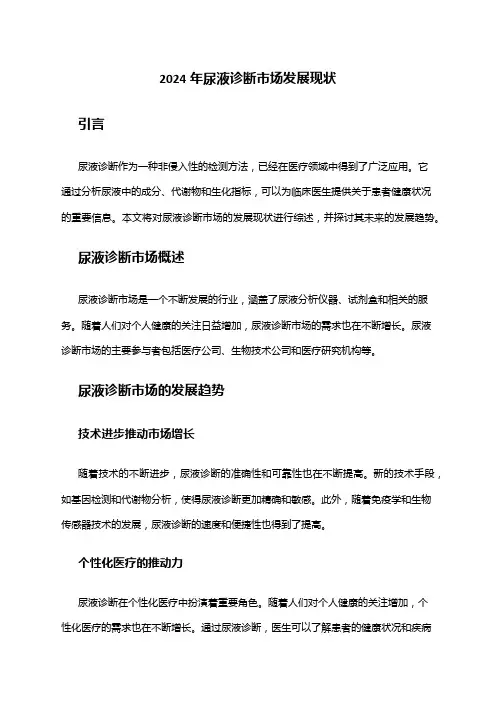 2024 年尿液诊断市场发展现状

引言

尿液诊断作为一种非侵入性的检测方法，已经在医疗领域中得到了广泛应用。它通过分析尿液中的成分、代谢物和生化指标，可以为临床医生提供关于患者健康状况的重要信息。本文将对尿液诊断市场的发展现状进行综述，并探讨其未来的发展趋势。

尿液诊断市场概述

尿液诊断市场是一个不断发展的行业，涵盖了尿液分析仪器、试剂盒和相关的服务。随着人们对个人健康的关注日益增加，尿液诊断市场的需求也在不断增长。尿液诊断市场的主要参与者包括医疗公司、生物技术公司和医疗研究机构等。

尿液诊断市场的发展趋势

技术进步推动市场增长

随着技术的不断进步，尿液诊断的准确性和可靠性也在不断提高。新的技术手段，如基因检测和代谢物分析，使得尿液诊断更加精确和敏感。此外，随着免疫学和生物传感器技术的发展，尿液诊断的速度和便捷性也得到了提高。

个性化医疗的推动力

尿液诊断在个性化医疗中扮演着重要角色。随着人们对个人健康的关注增加，个性化医疗的需求也在不断增长。通过尿液诊断，医生可以了解患者的健康状况和疾病